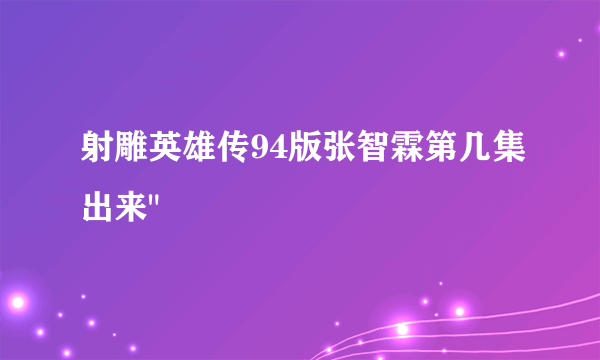 射雕英雄传94版张智霖第几集出来"